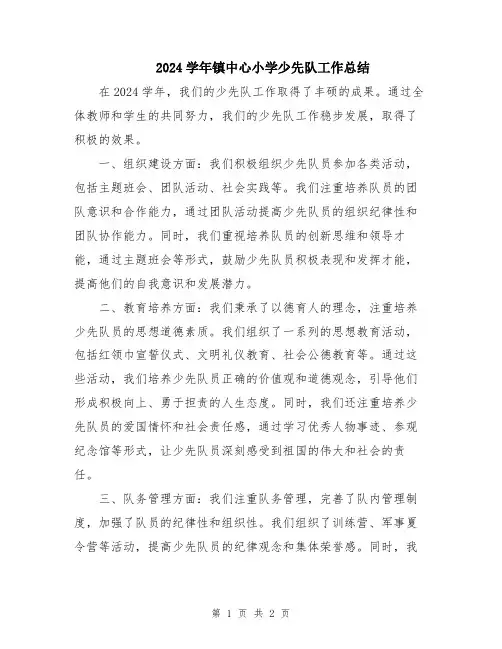 2024 学年镇中心小学少先队工作总结

在 2024 学年，我们的少先队工作取得了丰硕的成果。通过全体教师和学生的共同努力，我们的少先队工作稳步发展，取得了积极的效果。

一、组织建设方面：我们积极组织少先队员参加各类活动，包括主题班会、团队活动、社会实践等。我们注重培养队员的团队意识和合作能力，通过团队活动提高少先队员的组织纪律性和团队协作能力。同时，我们重视培养队员的创新思维和领导才能，通过主题班会等形式，鼓励少先队员积极表现和发挥才能，提高他们的自我意识和发展潜力。

二、教育培养方面：我们秉承了以德育人的理念，注重培养少先队员的思想道德素质。我们组织了一系列的思想教育活动，包括红领巾宣誓仪式、文明礼仪教育、社会公德教育等。通过这些活动，我们培养少先队员正确的价值观和道德观念，引导他们形成积极向上、勇于担责的人生态度。同时，我们还注重培养少先队员的爱国情怀和社会责任感，通过学习优秀人物事迹、参观纪念馆等形式，让少先队员深刻感受到祖国的伟大和社会的责任。

三、队务管理方面：我们注重队务管理，完善了队内管理制度，加强了队员的纪律性和组织性。我们组织了训练营、军事夏令营等活动，提高少先队员的纪律观念和集体荣誉感。同时，我

第 1 页 共 2 页